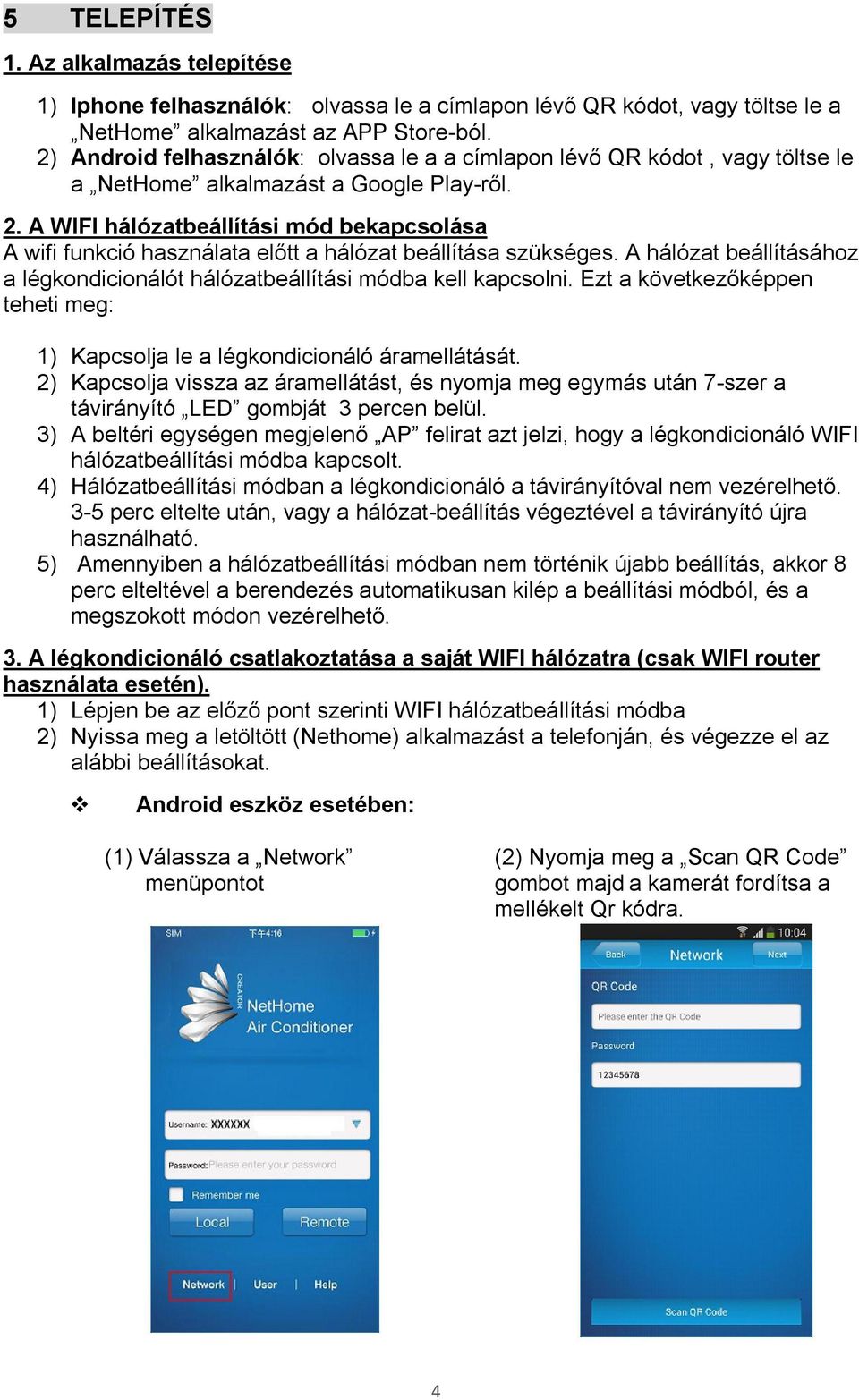 5 TELEPÍTÉS

1. Az alkalmazás telepítése

1) Iphone felhasználók: olvassa le a címlapon lévő QR kódot, vagy töltse le a „NetHome” alkalmazást az APP Store-ból.
2) Android felhasználók: olvassa le a a címlapon lévő QR kódot , vagy töltse le a „NetHome” alkalmazást a Google Play-ről.

2. A WIFI hálózatbeállítási mód bekapcsolása
A wifi funkció használata előtt a hálózat beállítása szükséges. A hálózat beállításához a légkondicionálót hálózatbeállítási módba kell kapcsolni. Ezt a következőképpen teheti meg:

1) Kapcsolja le a légkondicionáló áramellátását.
2) Kapcsolja vissza az áramellátást, és nyomja meg egymás után 7-szer a távirányító „LED” gombját 3 percen belül.
3) A beltéri egységen megjelenő „AP” felirat azt jelzi, hogy a légkondicionáló WIFI hálózatbeállítási módba kapcsolt.
4) Hálózatbeállítási módban a légkondicionáló a távirányítóval nem vezérelhető. 3-5 perc eltelte után, vagy a hálózat-beállítás végeztével a távirányító újra használható.
5) Amennyiben a hálózatbeállítási módban nem történik újabb beállítás, akkor 8 perc elteltével a berendezés automatikusan kilép a beállítási módból, és a megszokott módon vezérelhető.

3. A légkondicionáló csatlakoztatása a saját WIFI hálózatra (csak WIFI router használata esetén).
1) Lépjen be az előző pont szerinti WIFI hálózatbeállítási módba
2) Nyissa meg a letöltött (Nethome) alkalmazást a telefonján, és végezze el az alábbi beállításokat.

❖ Android eszköz esetében:

(1) Válassza a „Network” menüpontot

SIM 下午4:16
CREATOR
NetHome
Air Conditioner
Username: XXXXXX
Password: Please enter your password
Remember me
Local
Remote
Network | User | Help

(2) Nyomja meg a „Scan QR Code” gombot majd a kamerát fordítsa a mellékelt Qr kódra.

10:04
Back
Network
Next
QR Code
Please enter the QR Code
Password
12345678
Scan QR Code

4